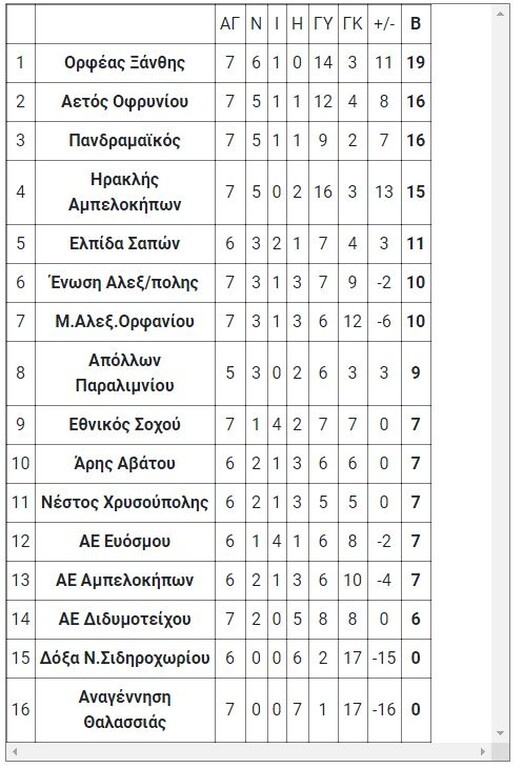 | | | ΑΓ | Ν | Ι | Η | ΓΥ | ΓΚ | +/- | Β |
|---|---|---|---|---|---|---|---|---|---|
| 1 | Ορφέας Ξάνθης | 7 | 6 | 1 | 0 | 14 | 3 | 11 | 19 |
| 2 | Αετός Οφρυνίου | 7 | 5 | 1 | 1 | 12 | 4 | 8 | 16 |
| 3 | Πανδραμαϊκός | 7 | 5 | 1 | 1 | 9 | 2 | 7 | 16 |
| 4 | Ηρακλής Αμπελοκήπων | 7 | 5 | 0 | 2 | 16 | 3 | 13 | 15 |
| 5 | Ελπίδα Σαπών | 6 | 3 | 2 | 1 | 7 | 4 | 3 | 11 |
| 6 | Ένωση Αλεξ/πολης | 7 | 3 | 1 | 3 | 7 | 9 | -2 | 10 |
| 7 | Μ.Αλεξ.Ορφανίου | 7 | 3 | 1 | 3 | 6 | 12 | -6 | 10 |
| 8 | Απόλλων Παραλιμνίου | 5 | 3 | 0 | 2 | 6 | 3 | 3 | 9 |
| 9 | Εθνικός Σοχού | 7 | 1 | 4 | 2 | 7 | 7 | 0 | 7 |
| 10 | Άρης Αβάτου | 6 | 2 | 1 | 3 | 6 | 6 | 0 | 7 |
| 11 | Νέστος Χρυσούπολης | 6 | 2 | 1 | 3 | 5 | 5 | 0 | 7 |
| 12 | ΑΕ Ευόσμου | 6 | 1 | 4 | 1 | 6 | 8 | -2 | 7 |
| 13 | ΑΕ Αμπελοκήπων | 6 | 2 | 1 | 3 | 6 | 10 | -4 | 7 |
| 14 | ΑΕ Διδυμοτείχου | 7 | 2 | 0 | 5 | 8 | 8 | 0 | 6 |
| 15 | Δόξα Ν.Σιδηροχωρίου | 6 | 0 | 0 | 6 | 2 | 17 | -15 | 0 |
| 16 | Αναγέννηση Θαλασσιάς | 7 | 0 | 0 | 7 | 1 | 17 | -16 | 0 |